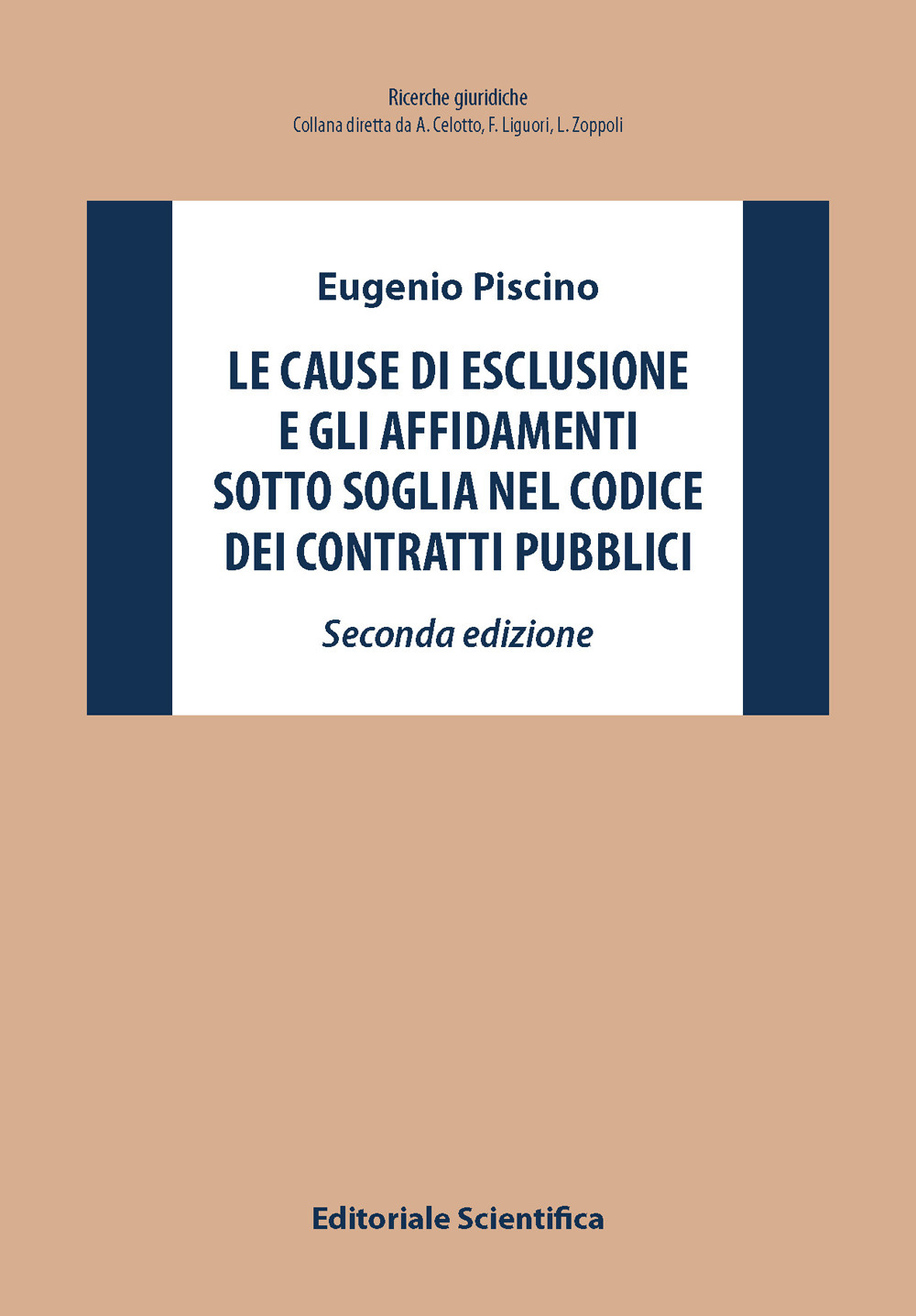 Ricerche giuridiche
Collana diretta da A. Celotto, F. Liguori, L. Zoppoli

Eugenio Piscino

LE CAUSE DI ESCLUSIONE E GLI AFFIDAMENTI SOTTO SOGLIA NEL CODICE DEI CONTRATTI PUBBLICI

Seconda edizione

Editoriale Scientifica